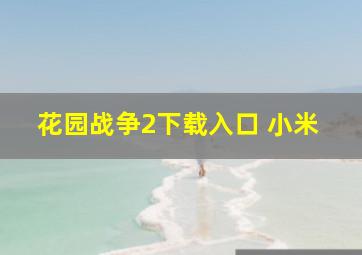 花园战争2下载入口 小米